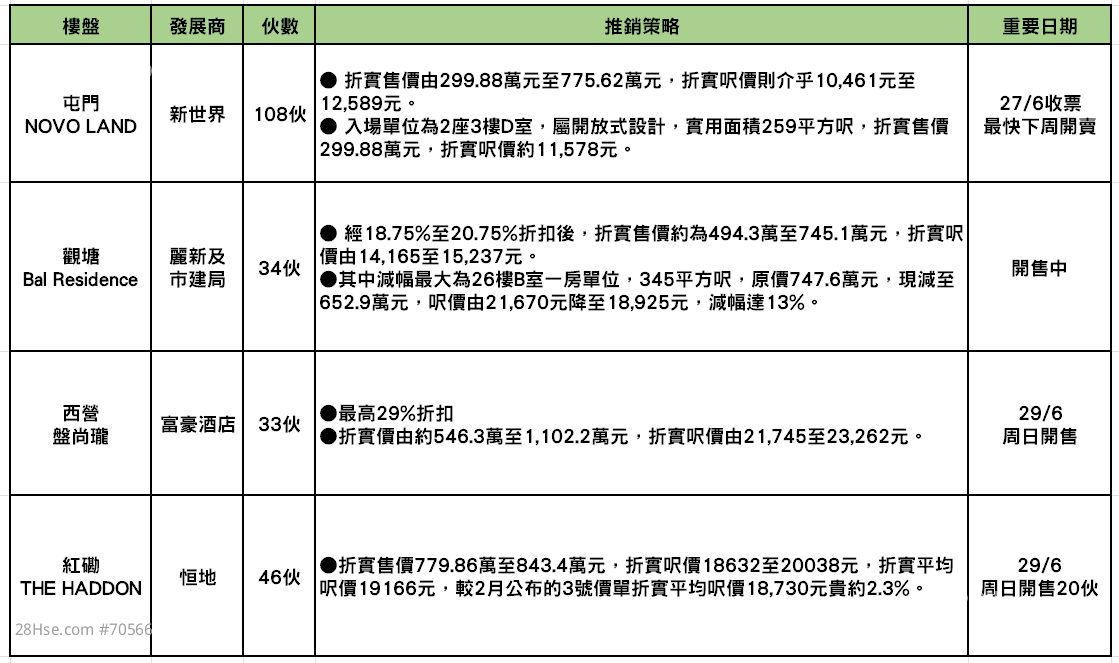 | 樓盤 | 發展商 | 伙數 | 推銷策略 | 重要日期 |
|---|---|---|---|---|
| 屯門 NOVO LAND | 新世界 | 108伙 | ● 折實售價由299.88萬元至775.62萬元，折實呎價則介乎10,461元至12,589元。 ● 入場單位為2座3樓D室，屬開放式設計，實用面積259平方呎，折實售價299.88萬元，折實呎價約11,578元。 | 27/6收票 最快下周開賣 |
| 觀塘 Bal Residence | 麗新及市建局 | 34伙 | ● 經18.75%至20.75%折扣後，折實售價約為494.3萬至745.1萬元，折實呎價由14,165至15,237元。 ●其中減幅最大為26樓B室一房單位，345平方呎，原價747.6萬元，現減至652.9萬元，呎價由21,670元降至18,925元，減幅達13%。 | 開售中 |
| 西營 盤尚瓏 | 富豪酒店 | 33伙 | ●最高29%折扣 ●折實價由約546.3萬至1,102.2萬元，折實呎價由21,745至23,262元。 | 29/6 周日開售 |
| 紅磡 THE HADDON | 恒地 | 46伙 | ●折實售價779.86萬至843.4萬元，折實呎價18632至20038元，折實平均呎價19166元，較2月公布的3號價單折實平均呎價18,730元貴約2.3%。 | 29/6 周日開售20伙 |

28Hse.com #70566